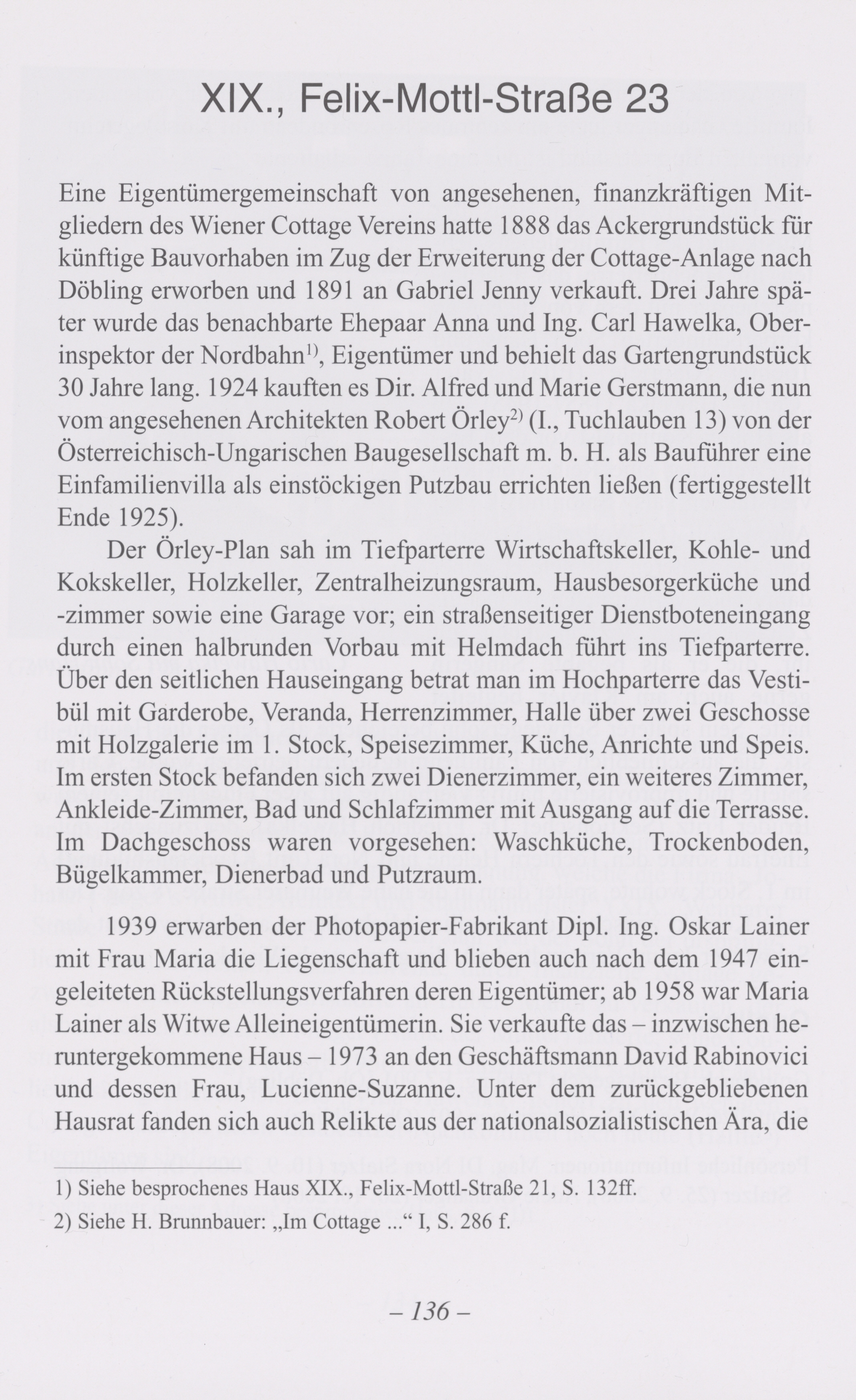 XIX., Felix-Mottl-Straße 23

Eine Eigentümergemeinschaft von angesehenen, finanzkräftigen Mitgliedern des Wiener Cottage Vereins hatte 1888 das Ackergrundstück für künftige Bauvorhaben im Zug der Erweiterung der Cottage-Anlage nach Döbling erworben und 1891 an Gabriel Jenny verkauft. Drei Jahre später wurde das benachbarte Ehepaar Anna und Ing. Carl Hawelka, Oberinspektor der Nordbahn$^{1)}$, Eigentümer und behielt das Gartengrundstück 30 Jahre lang. 1924 kauften es Dir. Alfred und Marie Gerstmann, die nun vom angesehenen Architekten Robert Örley$^{2)}$ (I., Tuchlauben 13) von der Österreichisch-Ungarischen Baugesellschaft m. b. H. als Bauführer eine Einfamilienvilla als einstöckigen Putzbau errichten ließen (fertiggestellt Ende 1925).

Der Örley-Plan sah im Tiefparterre Wirtschaftskeller, Kohle- und Kokskeller, Holzkeller, Zentralheizungsraum, Hausbesorgerküche und -zimmer sowie eine Garage vor; ein straßenseitiger Dienstboteneingang durch einen halbrunden Vorbau mit Helmdach führt ins Tiefparterre. Über den seitlichen Hauseingang betrat man im Hochparterre das Vestibül mit Garderobe, Veranda, Herrenzimmer, Halle über zwei Geschosse mit Holzgalerie im 1. Stock, Speisezimmer, Küche, Anrichte und Speis. Im ersten Stock befanden sich zwei Dienerzimmer, ein weiteres Zimmer, Ankleide-Zimmer, Bad und Schlafzimmer mit Ausgang auf die Terrasse. Im Dachgeschoss waren vorgesehen: Waschküche, Trockenboden, Bügelkammer, Dienerbad und Putzraum.

1939 erwarben der Photopapier-Fabrikant Dipl. Ing. Oskar Lainer mit Frau Maria die Liegenschaft und blieben auch nach dem 1947 eingeleiteten Rückstellungsverfahren deren Eigentümer; ab 1958 war Maria Lainer als Witwe Alleineigentümerin. Sie verkaufte das – inzwischen heruntergekommene Haus – 1973 an den Geschäftsmann David Rabinovici und dessen Frau, Lucienne-Suzanne. Unter dem zurückgebliebenen Hausrat fanden sich auch Relikte aus der nationalsozialistischen Ära, die

1) Siehe besprochenes Haus XIX., Felix-Mottl-Straße 21, S. 132ff.
2) Siehe H. Brunnbauer: „Im Cottage ...“ I, S. 286 f.

– 136 –